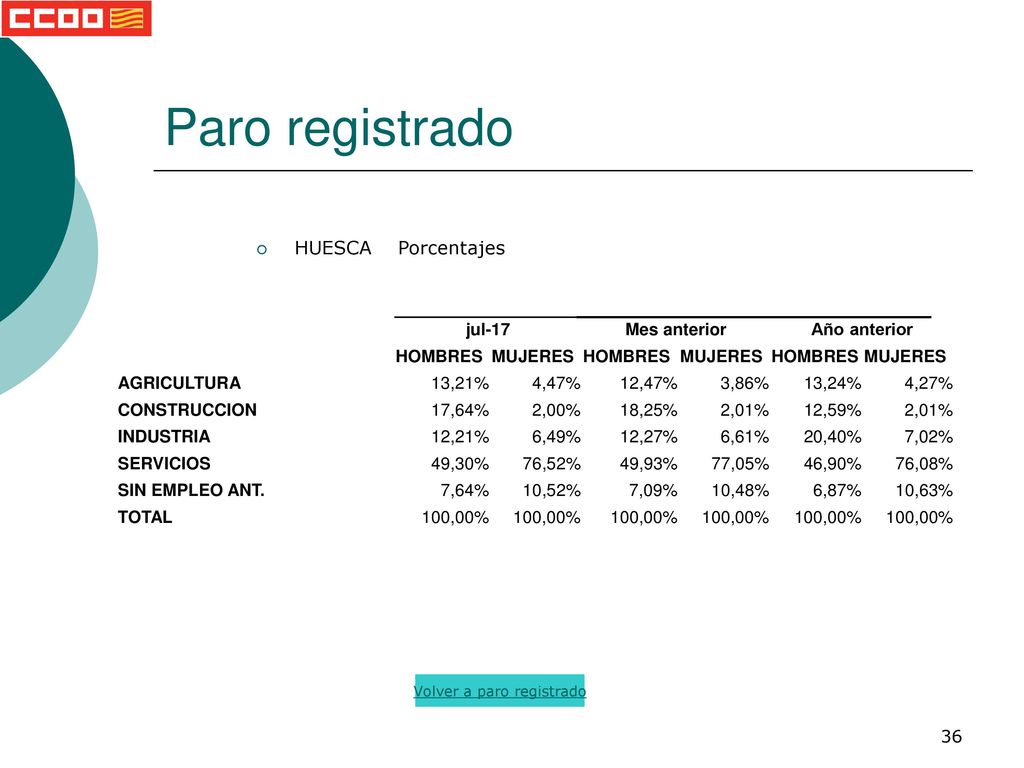 CCOO

Paro registrado

HUESCA Porcentajes

| | jul-17 | | Mes anterior | | Año anterior | |
|---|---|---|---|---|---|---|
| | HOMBRES | MUJERES | HOMBRES | MUJERES | HOMBRES | MUJERES |
| AGRICULTURA | 13,21% | 4,47% | 12,47% | 3,86% | 13,24% | 4,27% |
| CONSTRUCCION | 17,64% | 2,00% | 18,25% | 2,01% | 12,59% | 2,01% |
| INDUSTRIA | 12,21% | 6,49% | 12,27% | 6,61% | 20,40% | 7,02% |
| SERVICIOS | 49,30% | 76,52% | 49,93% | 77,05% | 46,90% | 76,08% |
| SIN EMPLEO ANT. | 7,64% | 10,52% | 7,09% | 10,48% | 6,87% | 10,63% |
| TOTAL | 100,00% | 100,00% | 100,00% | 100,00% | 100,00% | 100,00% |

Volver a paro registrado

36